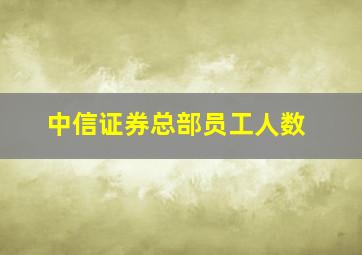 中信证券总部员工人数